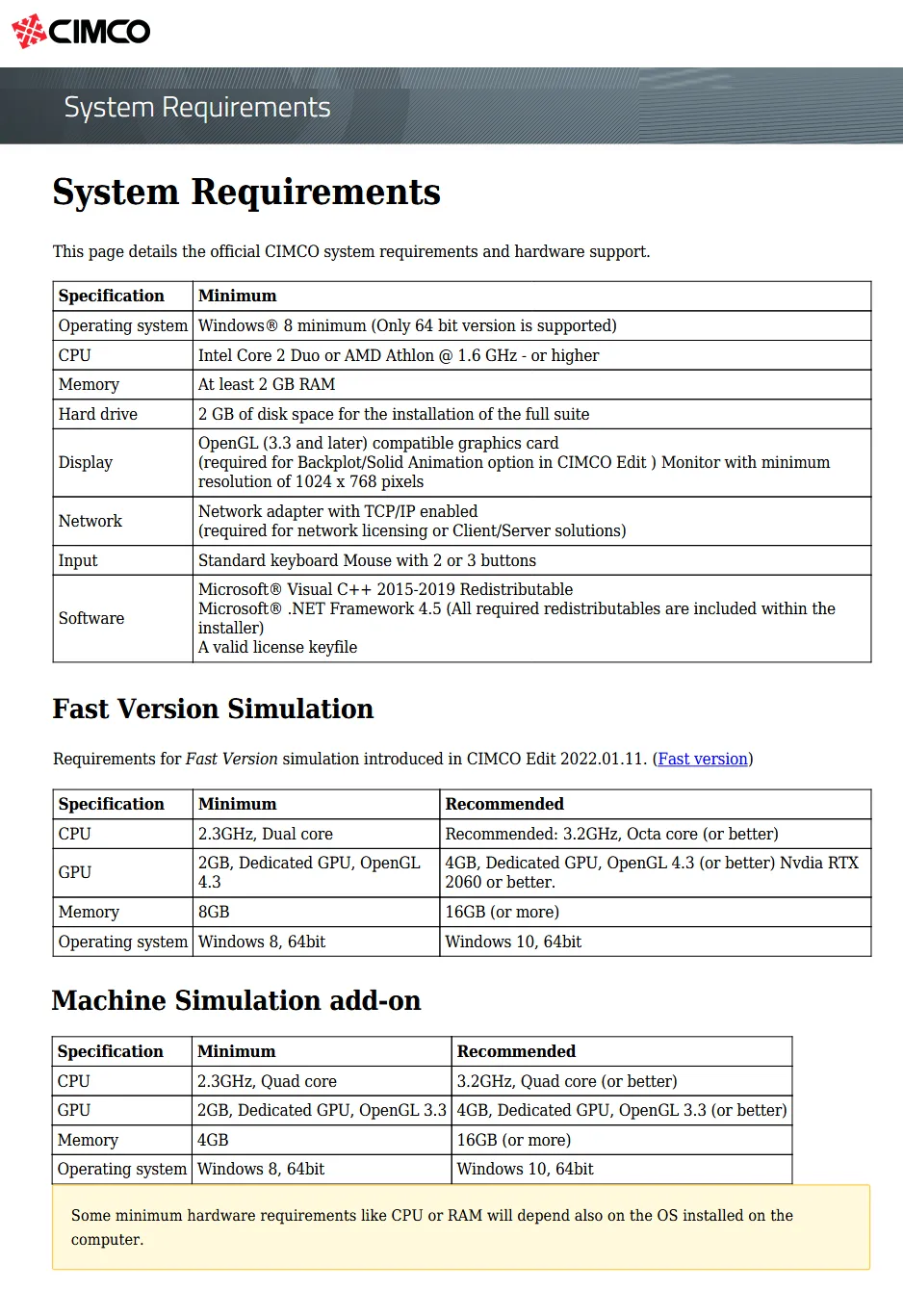 CIMCO

System Requirements

System Requirements

This page details the official CIMCO system requirements and hardware support.

| Specification | Minimum |
|---|---|
| Operating system | Windows® 8 minimum (Only 64 bit version is supported) |
| CPU | Intel Core 2 Duo or AMD Athlon @ 1.6 GHz - or higher |
| Memory | At least 2 GB RAM |
| Hard drive | 2 GB of disk space for the installation of the full suite |
| Display | OpenGL (3.3 and later) compatible graphics card (required for Backplot/Solid Animation option in CIMCO Edit ) Monitor with minimum resolution of 1024 x 768 pixels |
| Network | Network adapter with TCP/IP enabled (required for network licensing or Client/Server solutions) |
| Input | Standard keyboard Mouse with 2 or 3 buttons |
| Software | Microsoft® Visual C++ 2015-2019 Redistributable Microsoft® .NET Framework 4.5 (All required redistributables are included within the installer) A valid license keyfile |

Fast Version Simulation

Requirements for Fast Version simulation introduced in CIMCO Edit 2022.01.11. (Fast version)

| Specification | Minimum | Recommended |
|---|---|---|
| CPU | 2.3GHz, Dual core | Recommended: 3.2GHz, Octa core (or better) |
| GPU | 2GB, Dedicated GPU, OpenGL 4.3 | 4GB, Dedicated GPU, OpenGL 4.3 (or better) Nvdia RTX 2060 or better. |
| Memory | 8GB | 16GB (or more) |
| Operating system | Windows 8, 64bit | Windows 10, 64bit |

Machine Simulation add-on

| Specification | Minimum | Recommended |
|---|---|---|
| CPU | 2.3GHz, Quad core | 3.2GHz, Quad core (or better) |
| GPU | 2GB, Dedicated GPU, OpenGL 3.3 | 4GB, Dedicated GPU, OpenGL 3.3 (or better) |
| Memory | 4GB | 16GB (or more) |
| Operating system | Windows 8, 64bit | Windows 10, 64bit |

Some minimum hardware requirements like CPU or RAM will depend also on the OS installed on the computer.